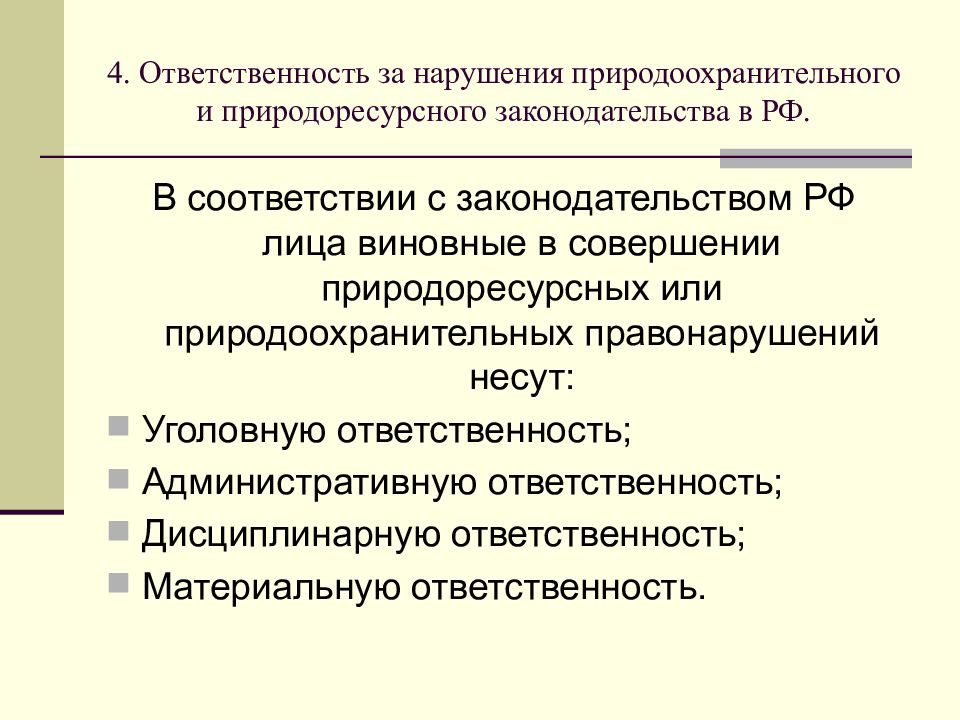 4. Ответственность за нарушения природоохранительного и природоресурсного законодательства в РФ.

В соответствии с законодательством РФ лица виновные в совершении природоресурсных или природоохранительных правонарушений несут:

Уголовную ответственность;

Административную ответственность;

Дисциплинарную ответственность;

Материальную ответственность.